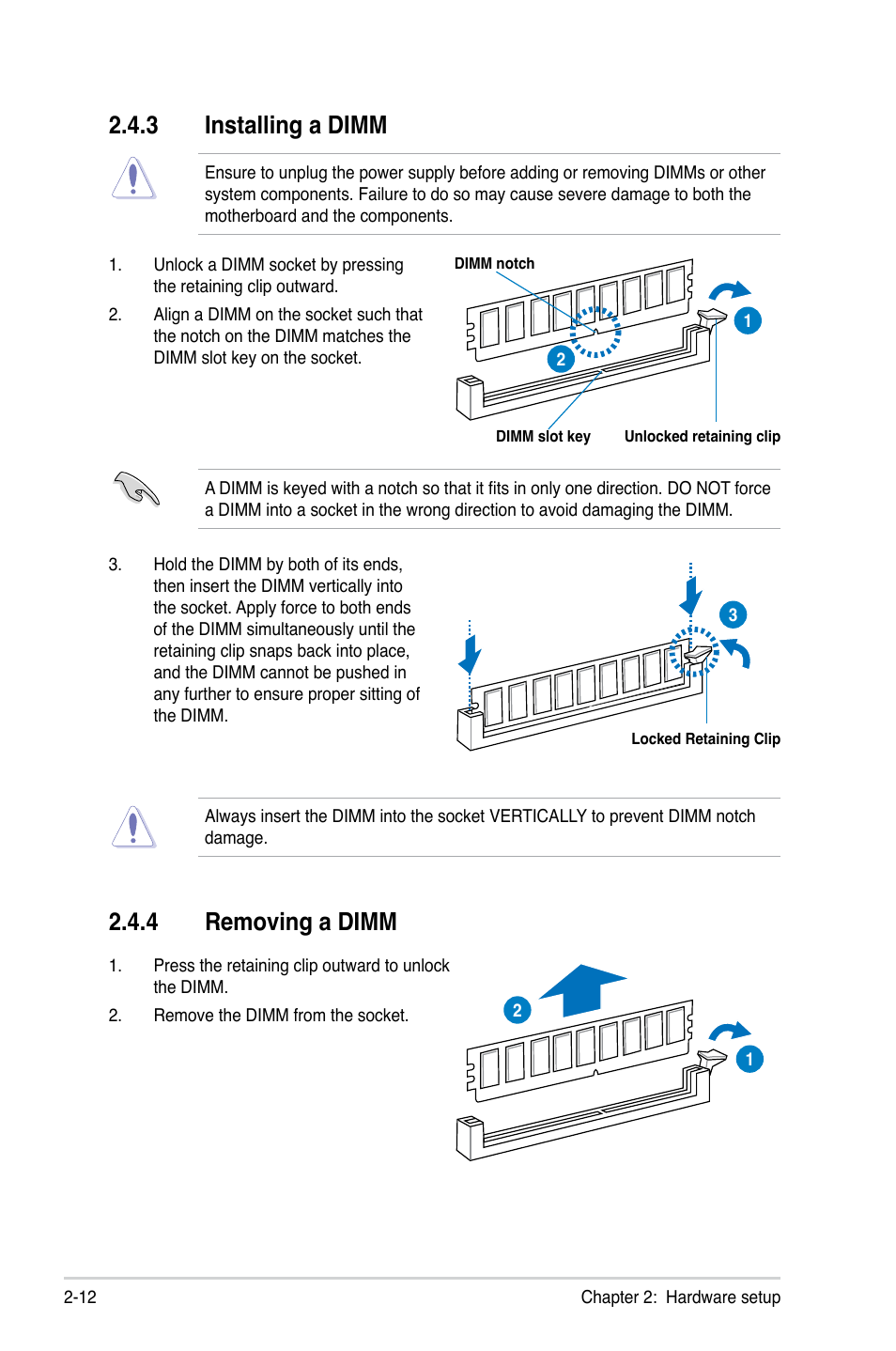 2.4.3 Installing a DIMM

Ensure to unplug the power supply before adding or removing DIMMs or other system components. Failure to do so may cause severe damage to both the motherboard and the components.

1. Unlock a DIMM socket by pressing the retaining clip outward.

2. Align a DIMM on the socket such that the notch on the DIMM matches the DIMM slot key on the socket.

DIMM notch

1

2

DIMM slot key

Unlocked retaining clip

A DIMM is keyed with a notch so that it fits in only one direction. DO NOT force a DIMM into a socket in the wrong direction to avoid damaging the DIMM.

3. Hold the DIMM by both of its ends, then insert the DIMM vertically into the socket. Apply force to both ends of the DIMM simultaneously until the retaining clip snaps back into place, and the DIMM cannot be pushed in any further to ensure proper sitting of the DIMM.

3

Locked Retaining Clip

Always insert the DIMM into the socket VERTICALLY to prevent DIMM notch damage.

2.4.4 Removing a DIMM

1. Press the retaining clip outward to unlock the DIMM.

2. Remove the DIMM from the socket.

2

1

2-12

Chapter 2: Hardware setup